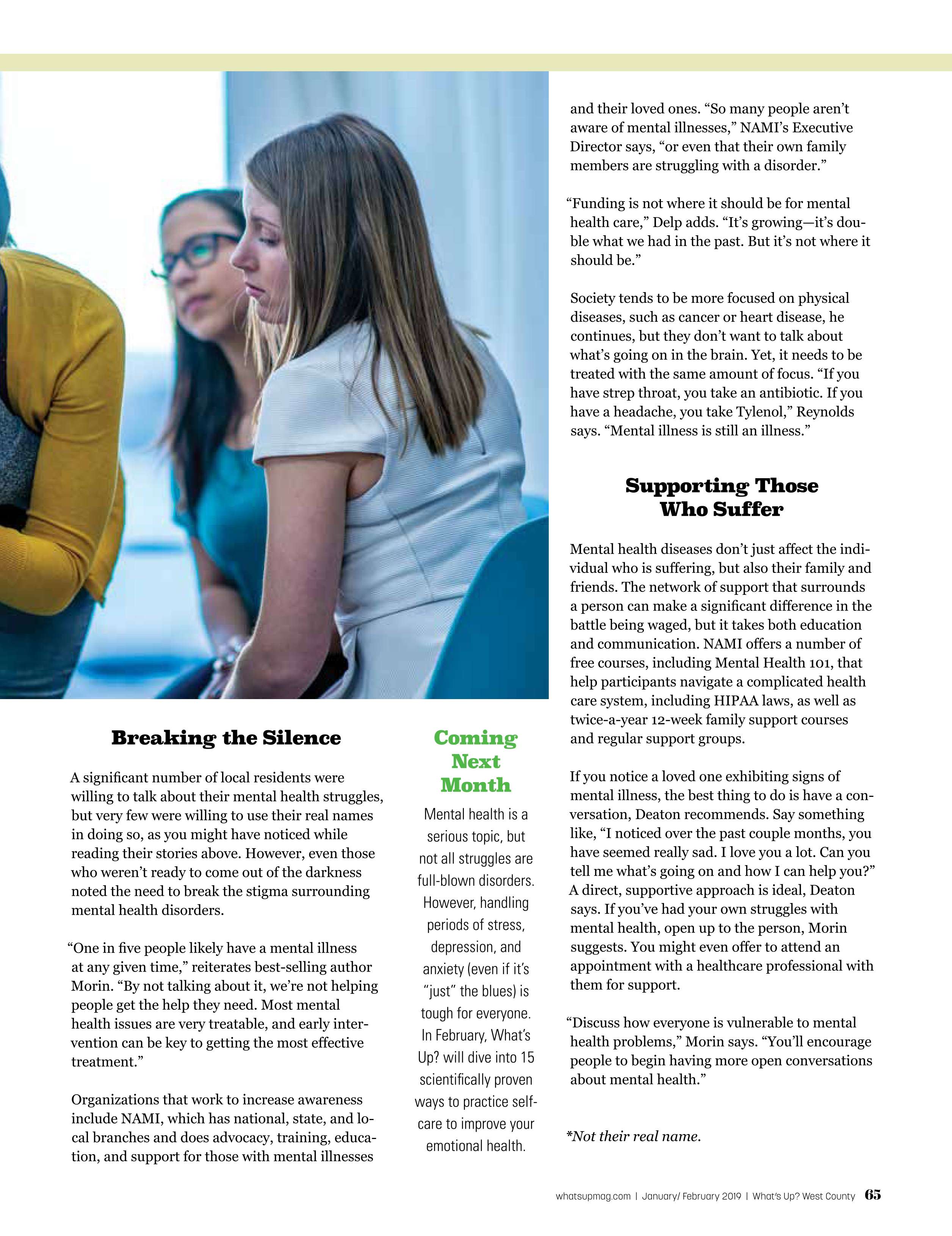 Breaking the Silence

A significant number of local residents were willing to talk about their mental health struggles, but very few were willing to use their real names in doing so, as you might have noticed while reading their stories above. However, even those who weren't ready to come out of the darkness noted the need to break the stigma surrounding mental health disorders.

"One in five people likely have a mental illness at any given time," reiterates best-selling author Morin. "By not talking about it, we're not helping people get the help they need. Most mental health issues are very treatable, and early intervention can be key to getting the most effective treatment."

Organizations that work to increase awareness include NAMI, which has national, state, and local branches and does advocacy, training, education, and support for those with mental illnesses

Coming Next Month

Mental health is a serious topic, but not all struggles are full-blown disorders. However, handling periods of stress, depression, and anxiety (even if it's "just" the blues) is tough for everyone. In February, What's Up? will dive into 15 scientifically proven ways to practice self-care to improve your emotional health.

and their loved ones. "So many people aren't aware of mental illnesses," NAMI's Executive Director says, "or even that their own family members are struggling with a disorder."

"Funding is not where it should be for mental health care," Delp adds. "It's growing—it's double what we had in the past. But it's not where it should be."

Society tends to be more focused on physical diseases, such as cancer or heart disease, he continues, but they don't want to talk about what's going on in the brain. Yet, it needs to be treated with the same amount of focus. "If you have strep throat, you take an antibiotic. If you have a headache, you take Tylenol," Reynolds says. "Mental illness is still an illness."

Supporting Those Who Suffer

Mental health diseases don't just affect the individual who is suffering, but also their family and friends. The network of support that surrounds a person can make a significant difference in the battle being waged, but it takes both education and communication. NAMI offers a number of free courses, including Mental Health 101, that help participants navigate a complicated health care system, including HIPAA laws, as well as twice-a-year 12-week family support courses and regular support groups.

If you notice a loved one exhibiting signs of mental illness, the best thing to do is have a conversation, Deaton recommends. Say something like, "I noticed over the past couple months, you have seemed really sad. I love you a lot. Can you tell me what's going on and how I can help you?" A direct, supportive approach is ideal, Deaton says. If you've had your own struggles with mental health, open up to the person, Morin suggests. You might even offer to attend an appointment with a healthcare professional with them for support.

"Discuss how everyone is vulnerable to mental health problems," Morin says. "You'll encourage people to begin having more open conversations about mental health."

*Not their real name.

whatsupmag.com | January/ February 2019 | What's Up? West County 65